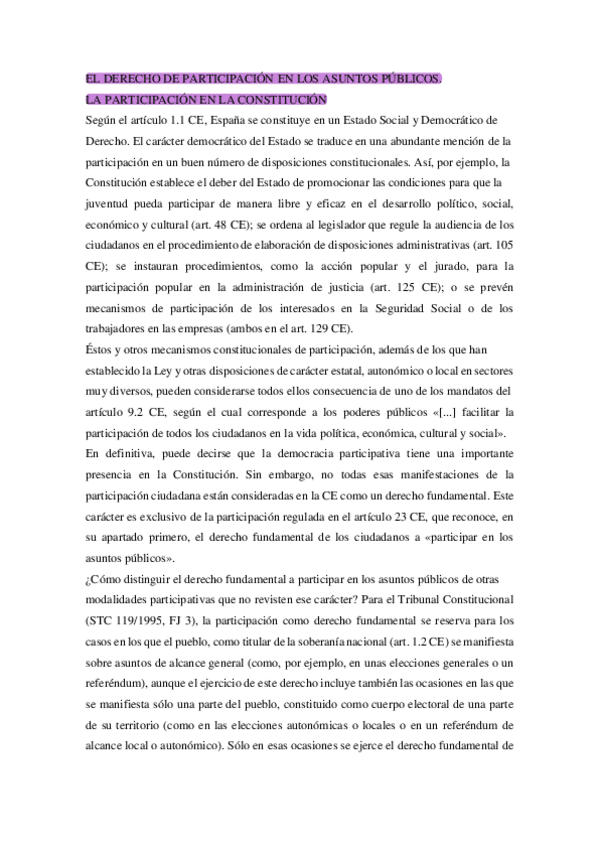 EL DERECHO DE PARTICIPACIÓN EN LOS ASUNTOS PÚBLICOS.
LA PARTICIPACIÓN EN LA CONSTITUCIÓN
Según el artículo 1.1 CE, España se constituye en un Estado Social y Democrático de Derecho. El carácter democrático del Estado se traduce en una abundante mención de la participación en un buen número de disposiciones constitucionales. Así, por ejemplo, la Constitución establece el deber del Estado de promocionar las condiciones para que la juventud pueda participar de manera libre y eficaz en el desarrollo político, social, económico y cultural (art. 48 CE); se ordena al legislador que regule la audiencia de los ciudadanos en el procedimiento de elaboración de disposiciones administrativas (art. 105 CE); se instauran procedimientos, como la acción popular y el jurado, para la participación popular en la administración de justicia (art. 125 CE); o se prevén mecanismos de participación de los interesados en la Seguridad Social o de los trabajadores en las empresas (ambos en el art. 129 CE).
Éstos y otros mecanismos constitucionales de participación, además de los que han establecido la Ley y otras disposiciones de carácter estatal, autonómico o local en sectores muy diversos, pueden considerarse todos ellos consecuencia de uno de los mandatos del artículo 9.2 CE, según el cual corresponde a los poderes públicos «[...] facilitar la participación de todos los ciudadanos en la vida política, económica, cultural y social». En definitiva, puede decirse que la democracia participativa tiene una importante presencia en la Constitución. Sin embargo, no todas esas manifestaciones de la participación ciudadana están consideradas en la CE como un derecho fundamental. Este carácter es exclusivo de la participación regulada en el artículo 23 CE, que reconoce, en su apartado primero, el derecho fundamental de los ciudadanos a «participar en los asuntos públicos».
¿Cómo distinguir el derecho fundamental a participar en los asuntos públicos de otras modalidades participativas que no revisten ese carácter? Para el Tribunal Constitucional (STC 119/1995, FJ 3), la participación como derecho fundamental se reserva para los casos en los que el pueblo, como titular de la soberanía nacional (art. 1.2 CE) se manifiesta sobre asuntos de alcance general (como, por ejemplo, en unas elecciones generales o un referéndum), aunque el ejercicio de este derecho incluye también las ocasiones en las que se manifiesta sólo una parte del pueblo, constituido como cuerpo electoral de una parte de su territorio (como en las elecciones autonómicas o locales o en un referéndum de alcance local o autonómico). Sólo en esas ocasiones se ejerce el derecho fundamental de